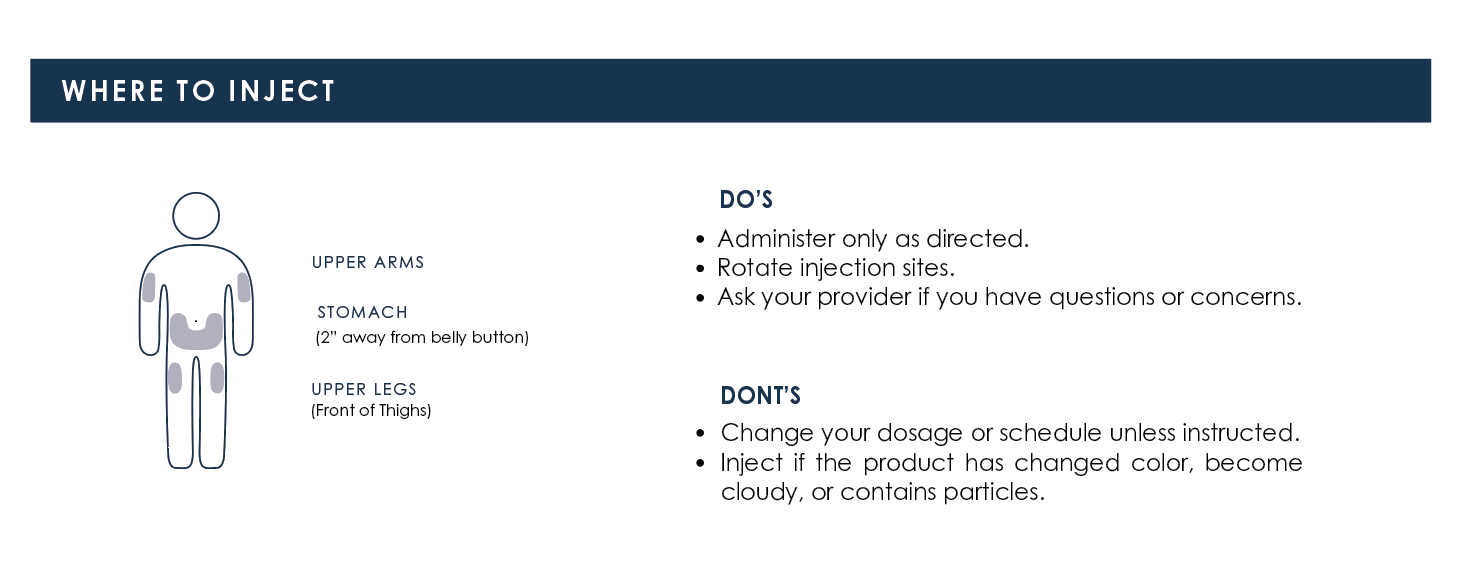 WHERE TO INJECT

UPPER ARMS

STOMACH
(2" away from belly button)

UPPER LEGS
(Front of Thighs)

DO'S

• Administer only as directed.
• Rotate injection sites.
• Ask your provider if you have questions or concerns.

DONT'S

• Change your dosage or schedule unless instructed.
• Inject if the product has changed color, become cloudy, or contains particles.